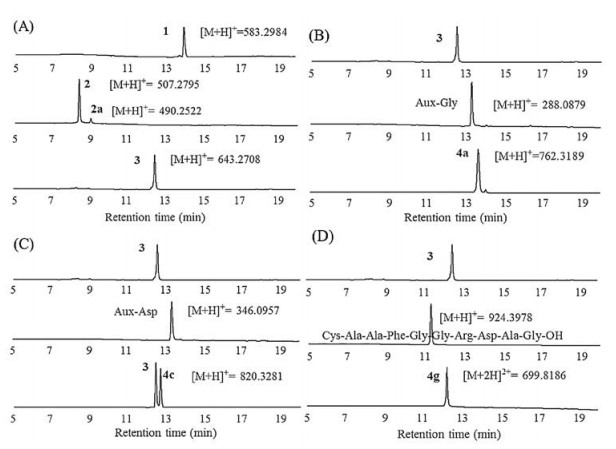 (A)

1 $[M+H]^+$=583.2984

5 7 9 11 13 15 17 19

2 $[M+H]^+$= 507.2795

2a $[M+H]^+$= 490.2522

5 7 9 11 13 15 17 19

3 $[M+H]^+$= 643.2708

5 7 9 11 13 15 17 19

Retention time (min)

(B)

3

5 7 9 11 13 15 17 19

Aux-Gly $[M+H]^+$= 288.0879

5 7 9 11 13 15 17 19

4a $[M+H]^+$=762.3189

5 7 9 11 13 15 17 19

Retention time (min)

(C)

3

5 7 9 11 13 15 17 19

Aux-Asp $[M+H]^+$= 346.0957

5 7 9 11 13 15 17 19

3 4c $[M+H]^+$= 820.3281

5 7 9 11 13 15 17 19

Retention time (min)

(D)

3

5 7 9 11 13 15 17 19

$[M+H]^+$= 924.3978

Cys-Ala-Ala-Phe-Gly-Gly-Arg-Asp-Ala-Gly-OH

5 7 9 11 13 15 17 19

4g $[M+2H]^{2+}$= 699.8186

5 7 9 11 13 15 17 19

Retention time (min)